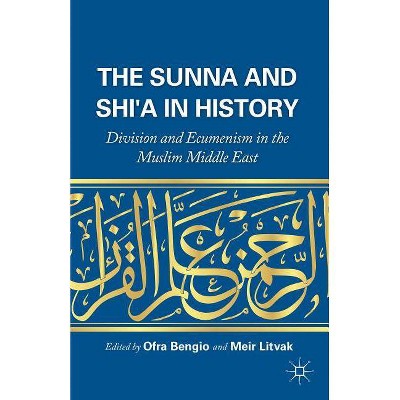 THE SUNNA AND SHI'A IN HISTORY

Division and Ecumenism in the Muslim Middle East

الرحمن علم القرآن

Edited by Ofra Bengio and Meir Litvak